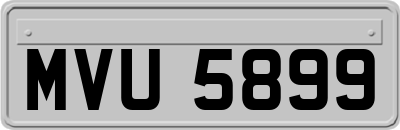 MVU 5899